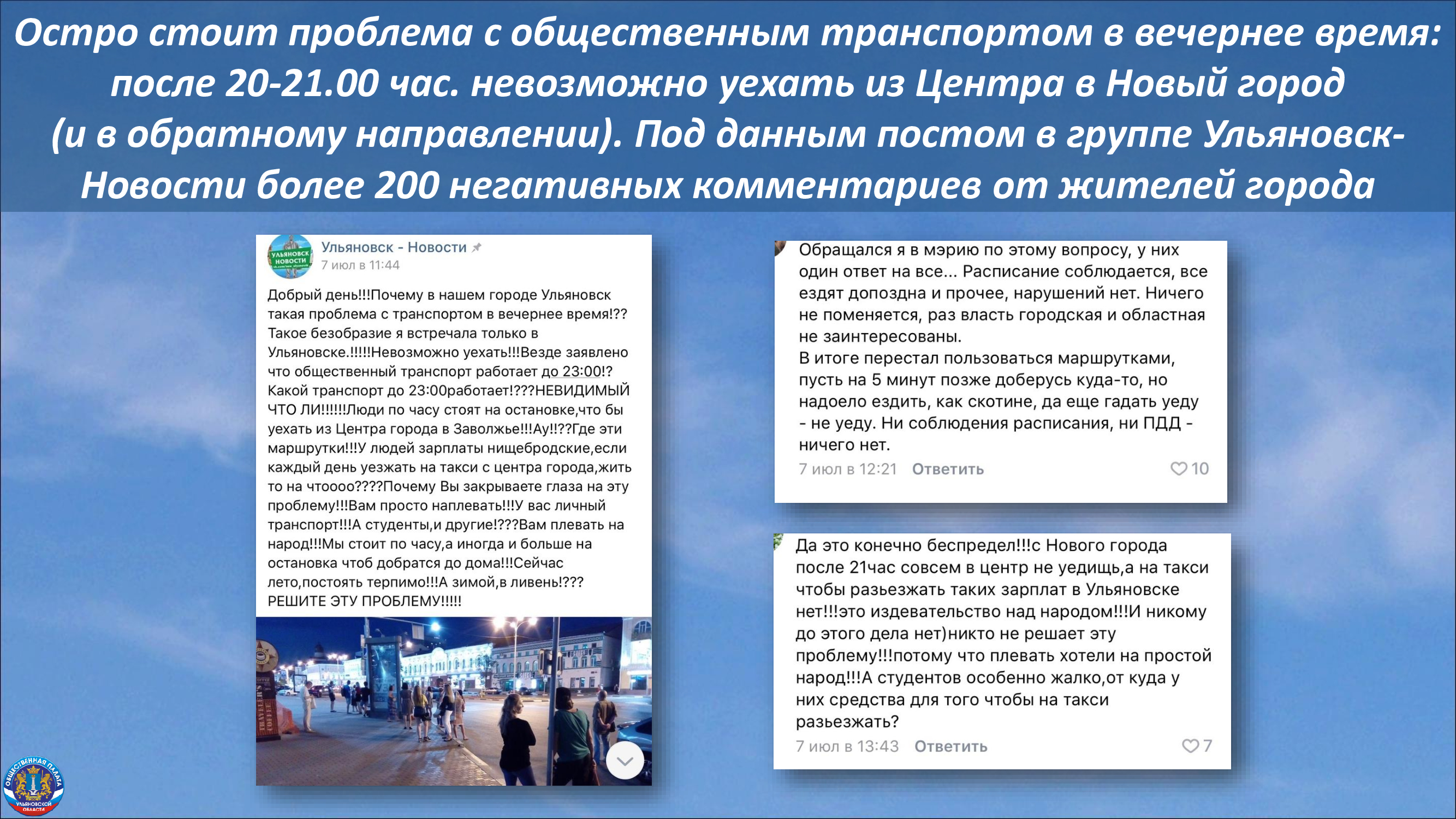 Остро стоит проблема с общественным транспортом в вечернее время: после 20-21.00 час. невозможно уехать из Центра в Новый город (и в обратному направлении). Под данным постом в группе Ульяновск-Новости более 200 негативных комментариев от жителей города

УЛЬЯНОВСК НОВОСТИ
Ульяновск - Новости
7 июл в 11:44

Добрый день!!!Почему в нашем городе Ульяновск такая проблема с транспортом в вечернее время!?? Такое безобразие я встречала только в Ульяновске.!!!!!Невозможно уехать!!!Везде заявлено что общественный транспорт работает до 23:00!? Какой транспорт до 23:00работает!???НЕВИДИМЫЙ ЧТО ЛИ!!!!!!Люди по часу стоят на остановке,что бы уехать из Центра города в Заволжье!!!Ау!!??Где эти маршрутки!!!У людей зарплаты нищебродские,если каждый день уезжать на такси с центра города,жить то на чтоооо????Почему Вы закрываете глаза на эту проблему!!!Вам просто наплевать!!!У вас личный транспорт!!!А студенты,и другие!???Вам плевать на народ!!!Мы стоит по часу,а иногда и больше на остановка чтоб добратся до дома!!!Сейчас лето,постоять терпимо!!!А зимой,в ливень!??? РЕШИТЕ ЭТУ ПРОБЛЕМУ!!!!!

Обращался я в мэрию по этому вопросу, у них один ответ на все... Расписание соблюдается, все ездят допоздна и прочее, нарушений нет. Ничего не поменяется, раз власть городская и областная не заинтересованы.
В итоге перестал пользоваться маршрутками, пусть на 5 минут позже доберусь куда-то, но надоело ездить, как скотине, да еще гадать уеду - не уеду. Ни соблюдения расписания, ни ПДД - ничего нет.
7 июл в 12:21 Ответить 10

Да это конечно беспредел!!!с Нового города после 21час совсем в центр не уедищь,а на такси чтобы разьезжать таких зарплат в Ульяновске нет!!!это издевательство над народом!!!И никому до этого дела нет)никто не решает эту проблему!!!потому что плевать хотели на простой народ!!!А студентов особенно жалко,от куда у них средства для того чтобы на такси разьезжать?
7 июл в 13:43 Ответить 7

ОБЩЕСТВЕННАЯ ПАЛАТА УЛЬЯНОВСКОЙ ОБЛАСТИ